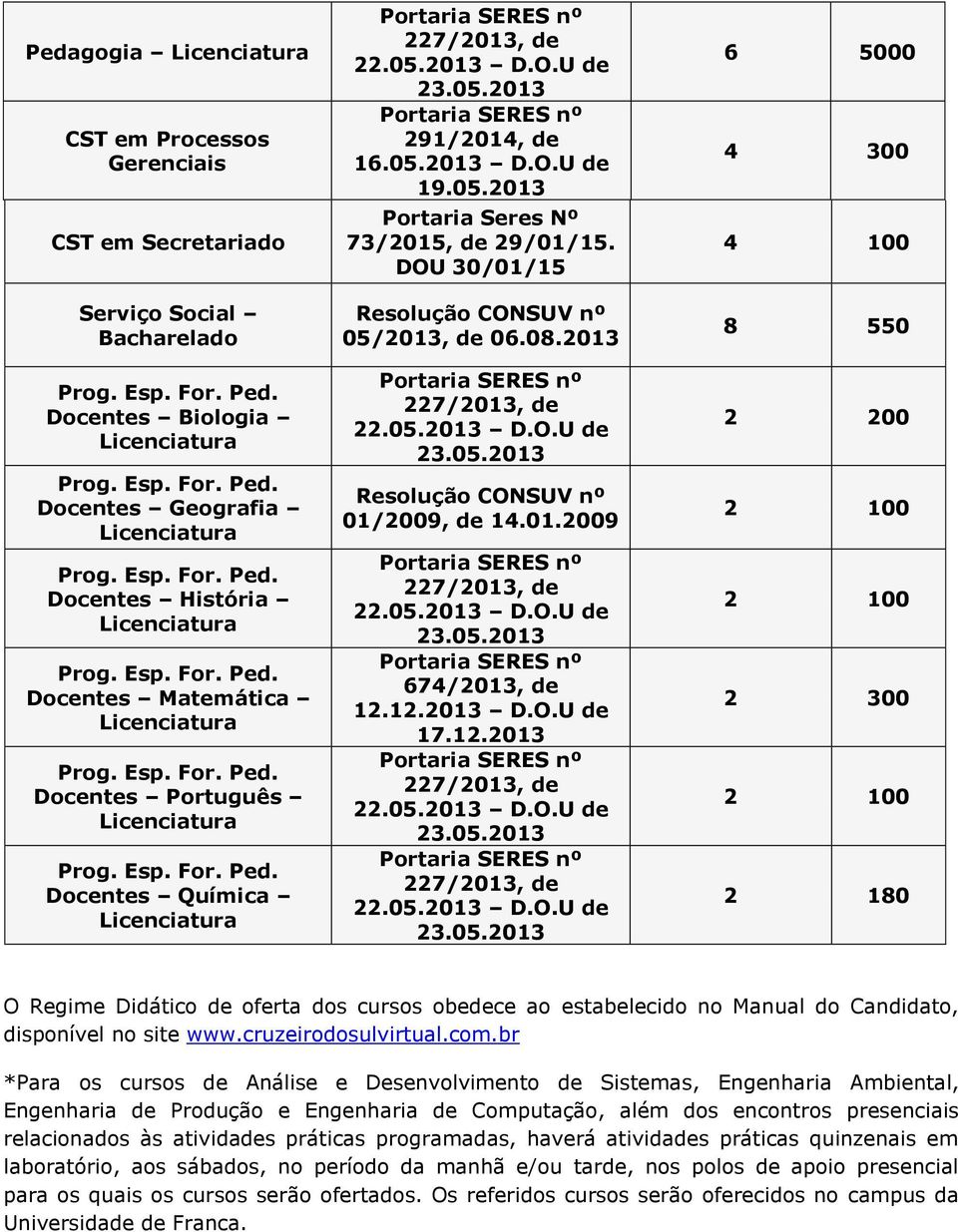 | | | | |
|---|---|---|---|
| Pedagogia – Licenciatura | Portaria SERES nº 227/2013, de 22.05.2013 – D.O.U de 23.05.2013 | 6 | 5000 |
| CST em Processos Gerenciais | Portaria SERES nº 291/2014, de 16.05.2013 – D.O.U de 19.05.2013 | 4 | 300 |
| CST em Secretariado | Portaria Seres Nº 73/2015, de 29/01/15. DOU 30/01/15 | 4 | 100 |
| Serviço Social – Bacharelado | Resolução CONSUV nº 05/2013, de 06.08.2013 | 8 | 550 |
| Prog. Esp. For. Ped. Docentes – Biologia – Licenciatura | Portaria SERES nº 227/2013, de 22.05.2013 – D.O.U de 23.05.2013 | 2 | 200 |
| Prog. Esp. For. Ped. Docentes – Geografia – Licenciatura | Resolução CONSUV nº 01/2009, de 14.01.2009 | 2 | 100 |
| Prog. Esp. For. Ped. Docentes – História – Licenciatura | Portaria SERES nº 227/2013, de 22.05.2013 – D.O.U de 23.05.2013 | 2 | 100 |
| Prog. Esp. For. Ped. Docentes – Matemática – Licenciatura | Portaria SERES nº 674/2013, de 12.12.2013 – D.O.U de 17.12.2013 | 2 | 300 |
| Prog. Esp. For. Ped. Docentes – Português – Licenciatura | Portaria SERES nº 227/2013, de 22.05.2013 – D.O.U de 23.05.2013 | 2 | 100 |
| Prog. Esp. For. Ped. Docentes – Química – Licenciatura | Portaria SERES nº 227/2013, de 22.05.2013 – D.O.U de 23.05.2013 | 2 | 180 |

O Regime Didático de oferta dos cursos obedece ao estabelecido no Manual do Candidato, disponível no site www.cruzeirodosulvirtual.com.br

*Para os cursos de Análise e Desenvolvimento de Sistemas, Engenharia Ambiental, Engenharia de Produção e Engenharia de Computação, além dos encontros presenciais relacionados às atividades práticas programadas, haverá atividades práticas quinzenais em laboratório, aos sábados, no período da manhã e/ou tarde, nos polos de apoio presencial para os quais os cursos serão ofertados. Os referidos cursos serão oferecidos no campus da Universidade de Franca.